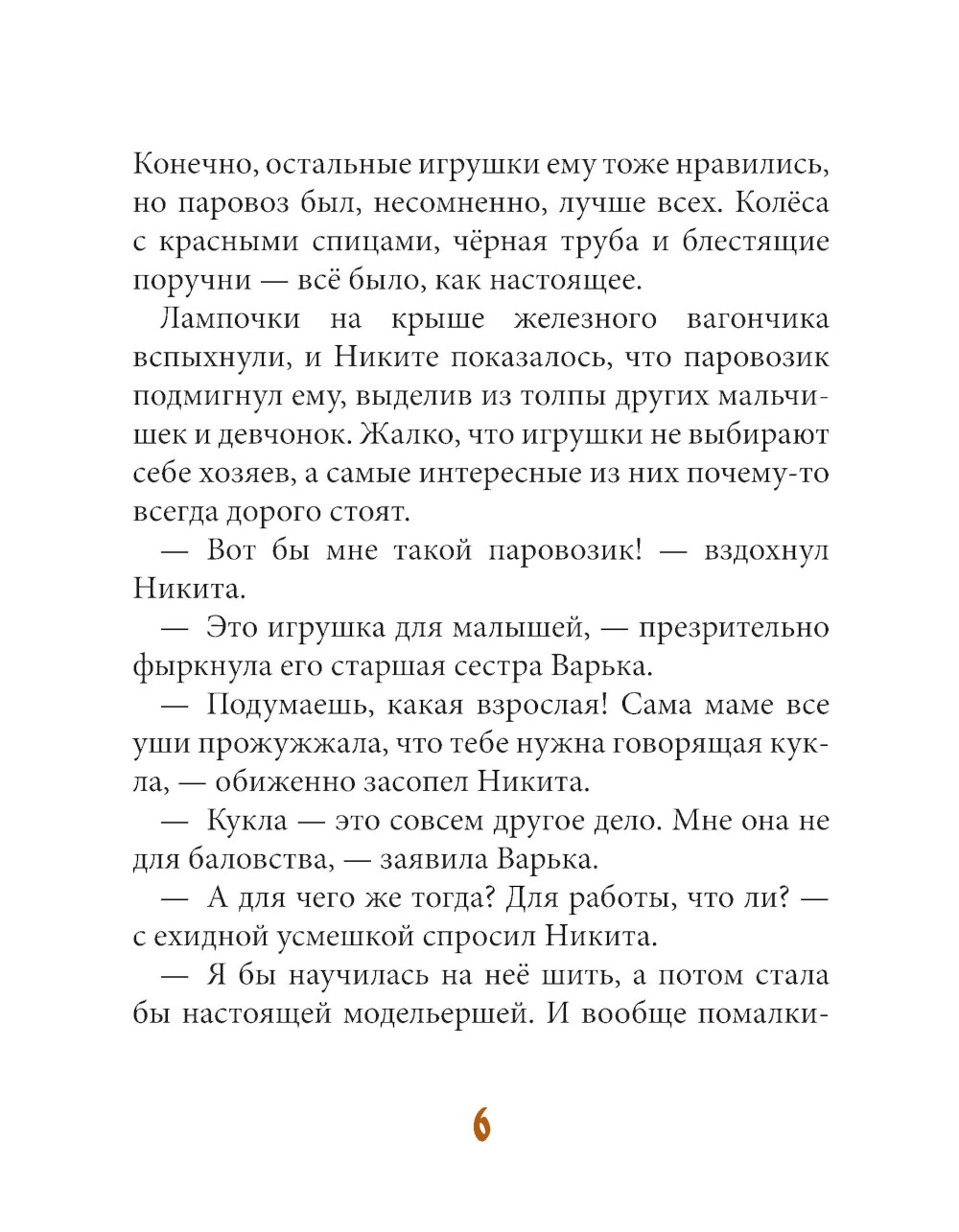 Конечно, остальные игрушки ему тоже нравились, но паровоз был, несомненно, лучше всех. Колёса с красными спицами, чёрная труба и блестящие поручни — всё было, как настоящее.

Лампочки на крыше железного вагончика вспыхнули, и Никите показалось, что паровозик подмигнул ему, выделив из толпы других мальчишек и девчонок. Жалко, что игрушки не выбирают себе хозяев, а самые интересные из них почему-то всегда дорого стоят.

— Вот бы мне такой паровозик! — вздохнул Никита.

— Это игрушка для малышей, — презрительно фыркнула его старшая сестра Варька.

— Подумаешь, какая взрослая! Сама маме все уши прожужжала, что тебе нужна говорящая кукла, — обиженно засопел Никита.

— Кукла — это совсем другое дело. Мне она не для баловства, — заявила Варька.

— А для чего же тогда? Для работы, что ли? — с ехидной усмешкой спросил Никита.

— Я бы научилась на неё шить, а потом стала бы настоящей модельершей. И вообще помалки-

6